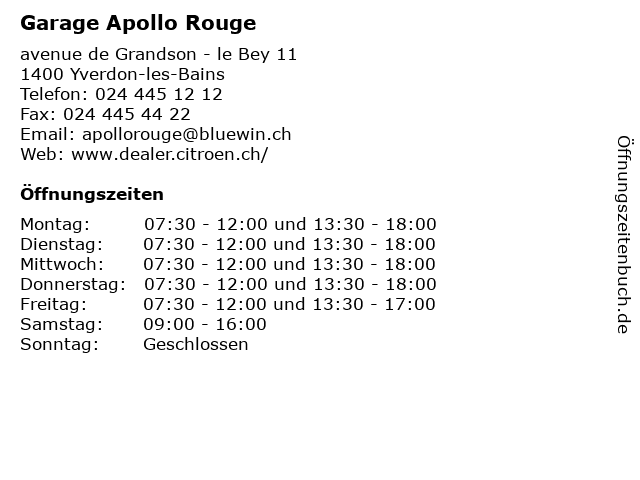 Garage Apollo Rouge

avenue de Grandson - le Bey 11
1400 Yverdon-les-Bains
Telefon: 024 445 12 12
Fax: 024 445 44 22
Email: apollorouge@bluewin.ch
Web: www.dealer.citroen.ch/

Öffnungszeiten

| | |
|---|---|
| Montag: | 07:30 - 12:00 und 13:30 - 18:00 |
| Dienstag: | 07:30 - 12:00 und 13:30 - 18:00 |
| Mittwoch: | 07:30 - 12:00 und 13:30 - 18:00 |
| Donnerstag: | 07:30 - 12:00 und 13:30 - 18:00 |
| Freitag: | 07:30 - 12:00 und 13:30 - 17:00 |
| Samstag: | 09:00 - 16:00 |
| Sonntag: | Geschlossen |

Öffnungszeitenbuch.de